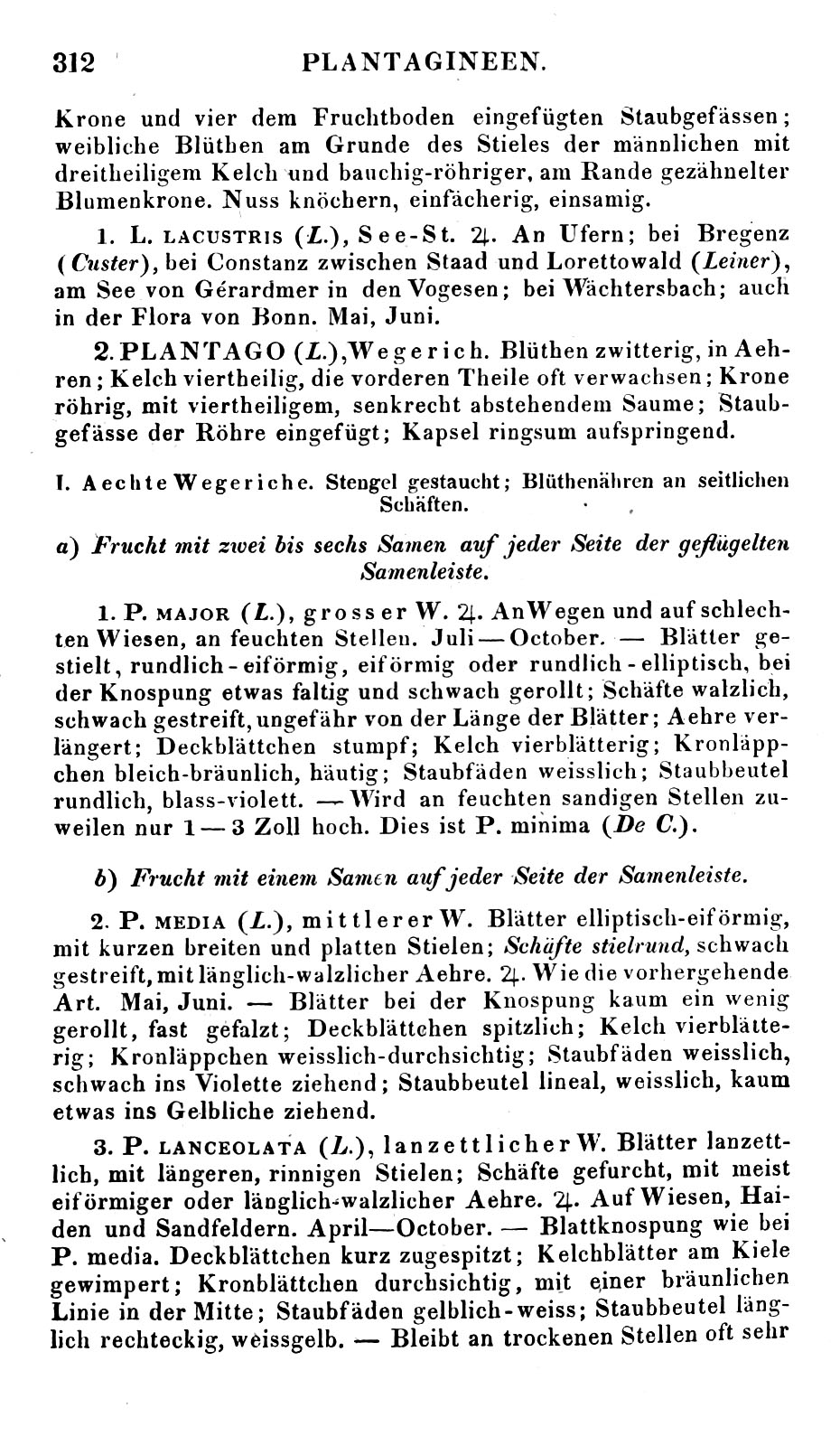 312 PLANTAGINEEN.

Krone und vier dem Fruchtboden eingefügten Staubgefässen; weibliche Blüthen am Grunde des Stieles der männlichen mit dreitheiligem Kelch und bauchig-röhriger, am Rande gezähnelter Blumenkrone. Nuss knöchern, einfächerig, einsamig.

1. L. LACUSTRIS (L.), See-St. ♃. An Ufern; bei Bregenz (Custer), bei Constanz zwischen Staad und Lorettowald (Leiner), am See von Gérardmer in den Vogesen; bei Wächtersbach; auch in der Flora von Bonn. Mai, Juni.

2. PLANTAGO (L.), Wegerich. Blüthen zwitterig, in Aehren; Kelch viertheilig, die vorderen Theile oft verwachsen; Krone röhrig, mit viertheiligem, senkrecht abstehendem Saume; Staubgefässe der Röhre eingefügt; Kapsel ringsum aufspringend.

I. Aechte Wegeriche. Stengel gestaucht; Blüthenähren an seitlichen Schäften.

a) Frucht mit zwei bis sechs Samen auf jeder Seite der geflügelten Samenleiste.

1. P. MAJOR (L.), grosser W. ♃. An Wegen und auf schlechten Wiesen, an feuchten Stellen. Juli — October. — Blätter gestielt, rundlich-eiförmig, eiförmig oder rundlich-elliptisch, bei der Knospung etwas faltig und schwach gerollt; Schäfte walzlich, schwach gestreift, ungefähr von der Länge der Blätter; Aehre verlängert; Deckblättchen stumpf; Kelch vierblätterig; Kronläppchen bleich-bräunlich, häutig; Staubfäden weisslich; Staubbeutel rundlich, blass-violett. — Wird an feuchten sandigen Stellen zuweilen nur 1 — 3 Zoll hoch. Dies ist P. minima (De C.).

b) Frucht mit einem Samen auf jeder Seite der Samenleiste.

2. P. MEDIA (L.), mittlerer W. Blätter elliptisch-eiförmig, mit kurzen breiten und platten Stielen; Schäfte stielrund, schwach gestreift, mit länglich-walzlicher Aehre. ♃. Wie die vorhergehende Art. Mai, Juni. — Blätter bei der Knospung kaum ein wenig gerollt, fast gefalzt; Deckblättchen spitzlich; Kelch vierblätterig; Kronläppchen weisslich-durchsichtig; Staubfäden weisslich, schwach ins Violette ziehend; Staubbeutel lineal, weisslich, kaum etwas ins Gelbliche ziehend.

3. P. LANCEOLATA (L.), lanzettlicher W. Blätter lanzettlich, mit längeren, rinnigen Stielen; Schäfte gefurcht, mit meist eiförmiger oder länglich-walzlicher Aehre. ♃. Auf Wiesen, Haiden und Sandfeldern. April—October. — Blattknospung wie bei P. media. Deckblättchen kurz zugespitzt; Kelchblätter am Kiele gewimpert; Kronblättchen durchsichtig, mit einer bräunlichen Linie in der Mitte; Staubfäden gelblich-weiss; Staubbeutel länglich rechteckig, weissgelb. — Bleibt an trockenen Stellen oft sehr